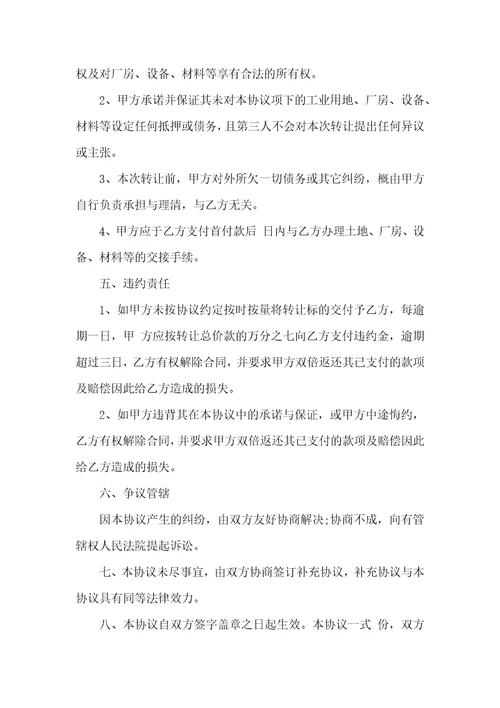 权及对厂房、设备、材料等享有合法的所有权。

2、甲方承诺并保证其未对本协议项下的工业用地、厂房、设备、材料等设定任何抵押或债务，且第三人不会对本次转让提出任何异议或主张。

3、本次转让前，甲方对外所欠一切债务或其它纠纷，概由甲方自行负责承担与理清，与乙方无关。

4、甲方应于乙方支付首付款后 日内与乙方办理土地、厂房、设备、材料等的交接手续。

五、违约责任

1、如甲方未按协议约定按时按量将转让标的交付予乙方，每逾期一日，甲 方应按转让总价款的万分之七向乙方支付违约金，逾期超过三日，乙方有权解除合同，并要求甲方双倍返还其已支付的款项及赔偿因此给乙方造成的损失。

2、如甲方违背其在本协议中的承诺与保证，或甲方中途悔约，乙方有权解除合同，并要求甲方双倍返还其已支付的款项及赔偿因此给乙方造成的损失。

六、争议管辖

因本协议产生的纠纷，由双方友好协商解决;协商不成，向有管辖权人民法院提起诉讼。

七、本协议未尽事宜，由双方协商签订补充协议，补充协议与本协议具有同等法律效力。

八、本协议自双方签字盖章之日起生效。本协议一式 份，双方